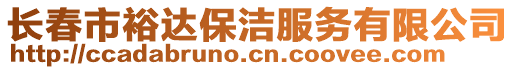 长春市裕达保洁服务有限公司
http://ccadabruno.cn.coovee.com